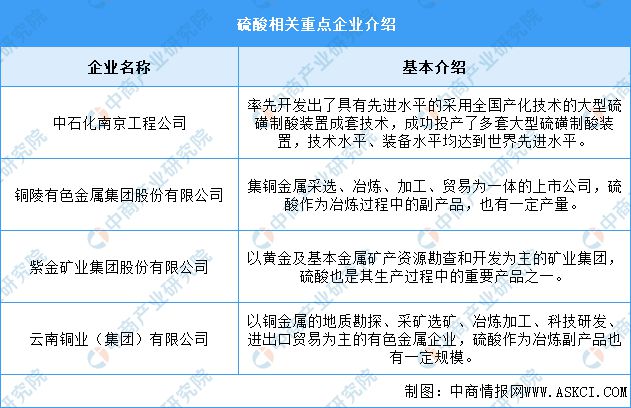 硫酸相关重点企业介绍

| 企业名称 | 基本介绍 |
|---|---|
| 中石化南京工程公司 | 率先开发出了具有先进水平的采用全国产化技术的大型硫磺制酸装置成套技术，成功投产了多套大型硫磺制酸装置，技术水平、装备水平均达到世界先进水平。 |
| 铜陵有色金属集团股份有限公司 | 集铜金属采选、冶炼、加工、贸易为一体的上市公司，硫酸作为冶炼过程中的副产品，也有一定产量。 |
| 紫金矿业集团股份有限公司 | 以黄金及基本金属矿产资源勘查和开发为主的矿业集团，硫酸也是其生产过程中的重要产品之一。 |
| 云南铜业（集团）有限公司 | 以铜金属的地质勘探、采矿选矿、冶炼加工、科技研发、进出口贸易为主的有色金属企业，硫酸作为冶炼副产品也有一定规模。 |

制图：中商情报网WWW.ASKCI.COM

中商产业研究院